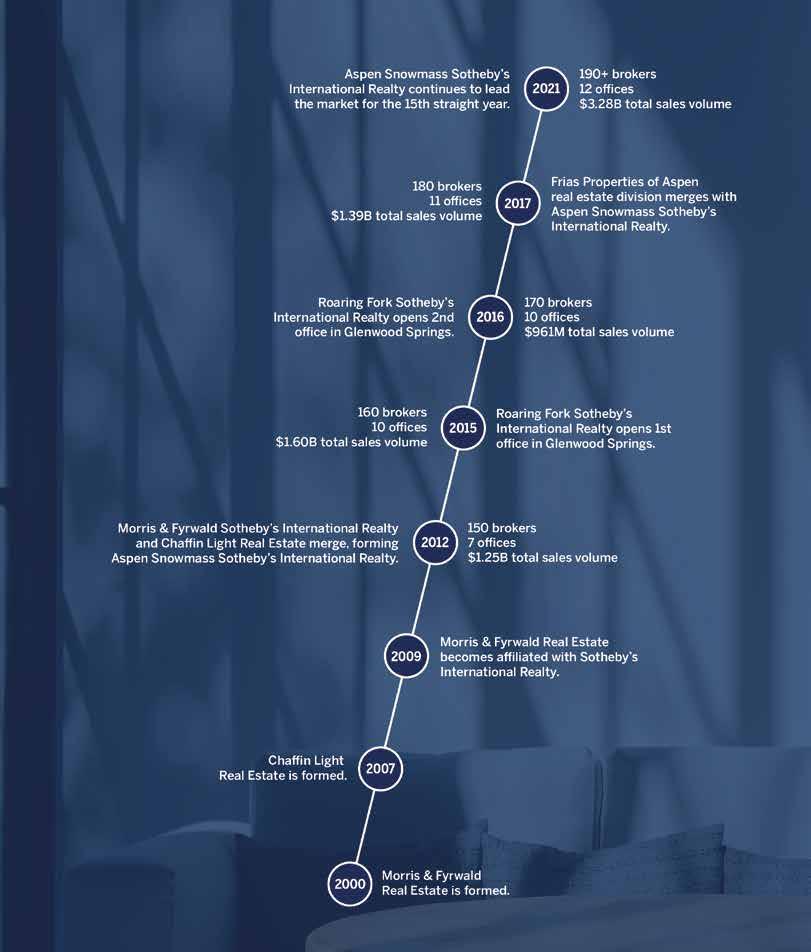 Aspen Snowmass Sotheby's International Realty continues to lead the market for the 15th straight year.

2021

190+ brokers
12 offices
$3.28B total sales volume

180 brokers
11 offices
$1.39B total sales volume

2017

Frias Properties of Aspen real estate division merges with Aspen Snowmass Sotheby's International Realty.

Roaring Fork Sotheby's International Realty opens 2nd office in Glenwood Springs.

2016

170 brokers
10 offices
$961M total sales volume

160 brokers
10 offices
$1.60B total sales volume

2015

Roaring Fork Sotheby's International Realty opens 1st office in Glenwood Springs.

Morris & Fyrwald Sotheby's International Realty and Chaffin Light Real Estate merge, forming Aspen Snowmass Sotheby's International Realty.

2012

150 brokers
7 offices
$1.25B total sales volume

2009

Morris & Fyrwald Real Estate becomes affiliated with Sotheby's International Realty.

Chaffin Light Real Estate is formed.

2007

2000

Morris & Fyrwald Real Estate is formed.